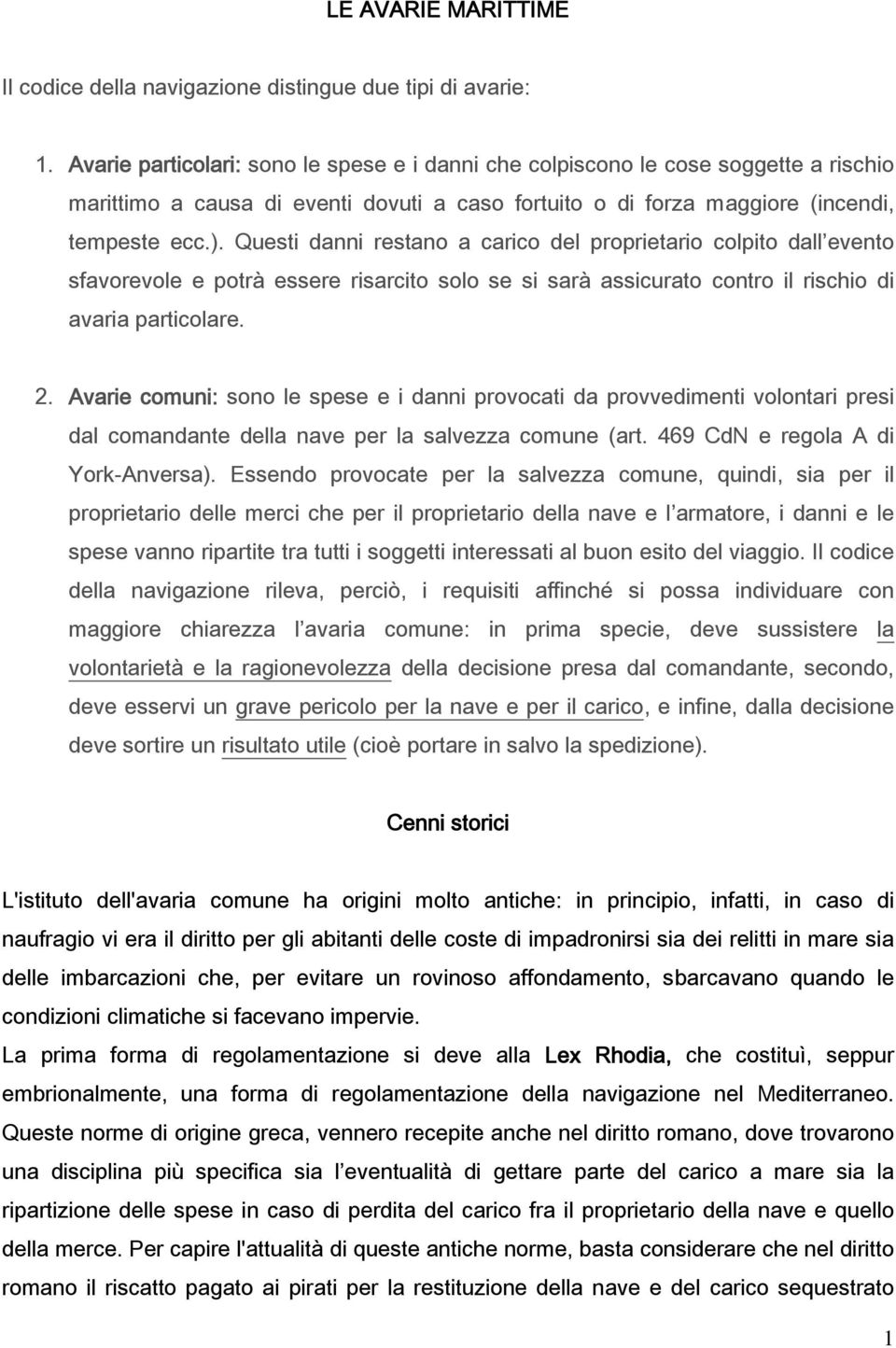 LE AVARIE MARITTIME

Il codice della navigazione distingue due tipi di avarie:

1. Avarie particolari: sono le spese e i danni che colpiscono le cose soggette a rischio marittimo a causa di eventi dovuti a caso fortuito o di forza maggiore (incendi, tempeste ecc.). Questi danni restano a carico del proprietario colpito dall evento sfavorevole e potrà essere risarcito solo se si sarà assicurato contro il rischio di avaria particolare.

2. Avarie comuni: sono le spese e i danni provocati da provvedimenti volontari presi dal comandante della nave per la salvezza comune (art. 469 CdN e regola A di York-Anversa). Essendo provocate per la salvezza comune, quindi, sia per il proprietario delle merci che per il proprietario della nave e l armatore, i danni e le spese vanno ripartite tra tutti i soggetti interessati al buon esito del viaggio. Il codice della navigazione rileva, perciò, i requisiti affinché si possa individuare con maggiore chiarezza l avaria comune: in prima specie, deve sussistere la volontarietà e la ragionevolezza della decisione presa dal comandante, secondo, deve esservi un grave pericolo per la nave e per il carico, e infine, dalla decisione deve sortire un risultato utile (cioè portare in salvo la spedizione).

Cenni storici

L'istituto dell'avaria comune ha origini molto antiche: in principio, infatti, in caso di naufragio vi era il diritto per gli abitanti delle coste di impadronirsi sia dei relitti in mare sia delle imbarcazioni che, per evitare un rovinoso affondamento, sbarcavano quando le condizioni climatiche si facevano impervie.
La prima forma di regolamentazione si deve alla Lex Rhodia, che costituì, seppur embrionalmente, una forma di regolamentazione della navigazione nel Mediterraneo. Queste norme di origine greca, vennero recepite anche nel diritto romano, dove trovarono una disciplina più specifica sia l eventualità di gettare parte del carico a mare sia la ripartizione delle spese in caso di perdita del carico fra il proprietario della nave e quello della merce. Per capire l'attualità di queste antiche norme, basta considerare che nel diritto romano il riscatto pagato ai pirati per la restituzione della nave e del carico sequestrato

1